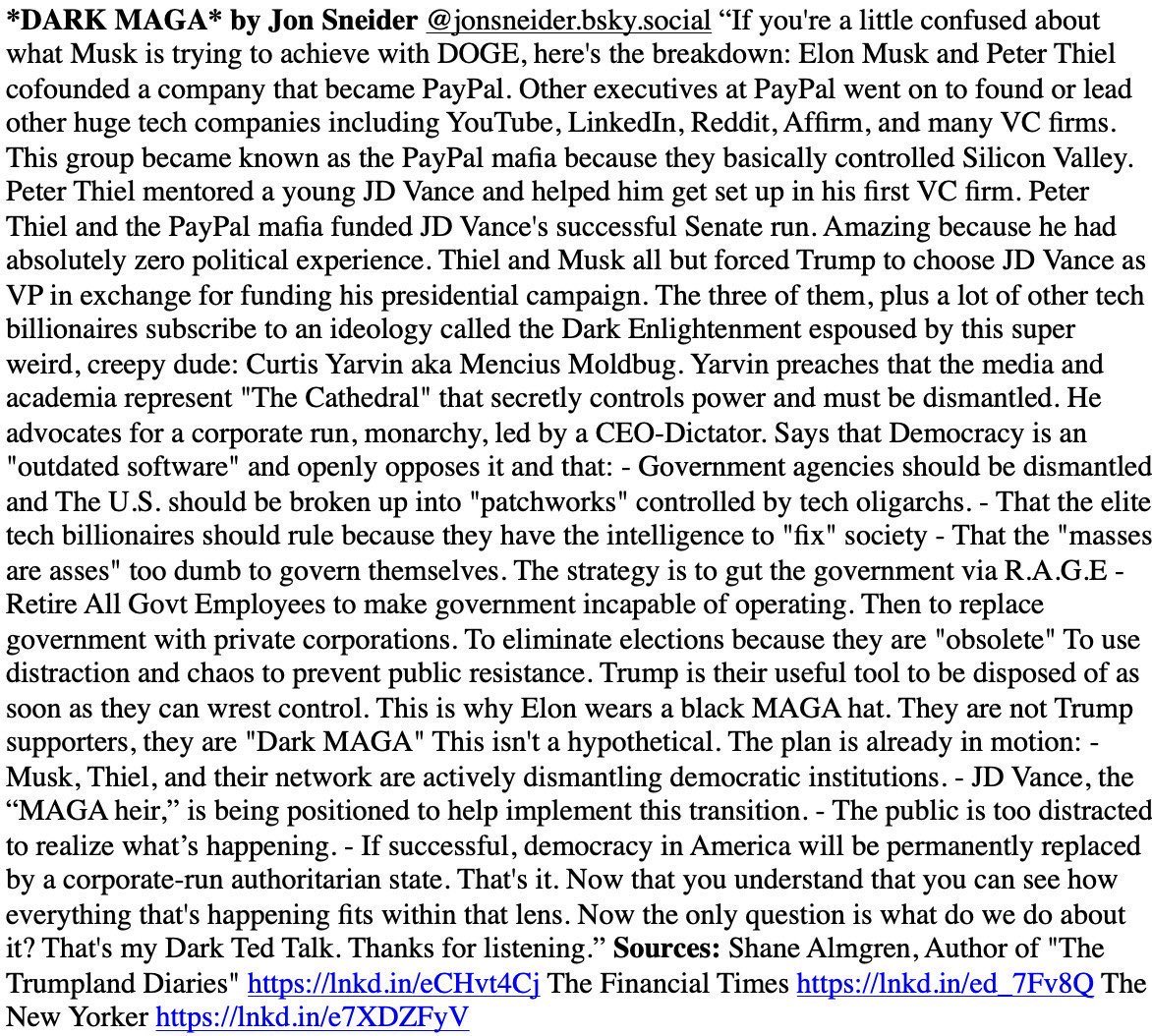 *DARK MAGA* by Jon Sneider @jonsneider.bsky.social “If you're a little confused about what Musk is trying to achieve with DOGE, here's the breakdown: Elon Musk and Peter Thiel cofounded a company that became PayPal. Other executives at PayPal went on to found or lead other huge tech companies including YouTube, LinkedIn, Reddit, Affirm, and many VC firms. This group became known as the PayPal mafia because they basically controlled Silicon Valley. Peter Thiel mentored a young JD Vance and helped him get set up in his first VC firm. Peter Thiel and the PayPal mafia funded JD Vance's successful Senate run. Amazing because he had absolutely zero political experience. Thiel and Musk all but forced Trump to choose JD Vance as VP in exchange for funding his presidential campaign. The three of them, plus a lot of other tech billionaires subscribe to an ideology called the Dark Enlightenment espoused by this super weird, creepy dude: Curtis Yarvin aka Mencius Moldbug. Yarvin preaches that the media and academia represent "The Cathedral" that secretly controls power and must be dismantled. He advocates for a corporate run, monarchy, led by a CEO-Dictator. Says that Democracy is an "outdated software" and openly opposes it and that: - Government agencies should be dismantled and The U.S. should be broken up into "patchworks" controlled by tech oligarchs. - That the elite tech billionaires should rule because they have the intelligence to "fix" society - That the "masses are asses" too dumb to govern themselves. The strategy is to gut the government via R.A.G.E - Retire All Govt Employees to make government incapable of operating. Then to replace government with private corporations. To eliminate elections because they are "obsolete" To use distraction and chaos to prevent public resistance. Trump is their useful tool to be disposed of as soon as they can wrest control. This is why Elon wears a black MAGA hat. They are not Trump supporters, they are "Dark MAGA" This isn't a hypothetical. The plan is already in motion: - Musk, Thiel, and their network are actively dismantling democratic institutions. - JD Vance, the “MAGA heir,” is being positioned to help implement this transition. - The public is too distracted to realize what’s happening. - If successful, democracy in America will be permanently replaced by a corporate-run authoritarian state. That's it. Now that you understand that you can see how everything that's happening fits within that lens. Now the only question is what do we do about it? That's my Dark Ted Talk. Thanks for listening.” Sources: Shane Almgren, Author of "The Trumpland Diaries" https://lnkd.in/eCHvt4Cj The Financial Times https://lnkd.in/ed_7Fv8Q The New Yorker https://lnkd.in/e7XDZFyV